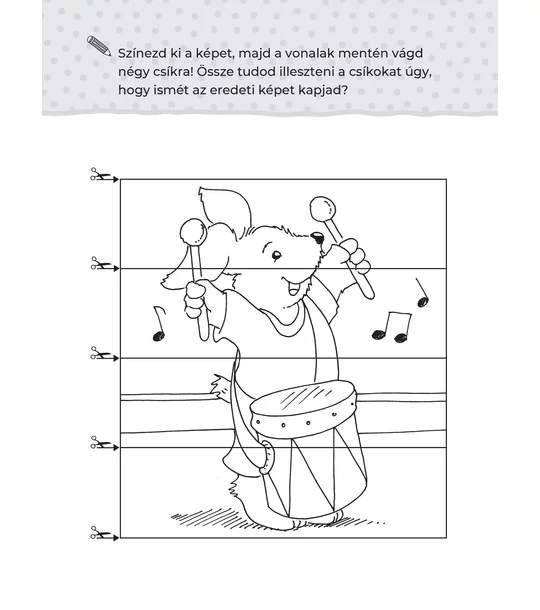 Színezd ki a képet, majd a vonalak mentén vágd négy csíkra! Össze tudod illeszteni a csíkokat úgy, hogy ismét az eredeti képet kapjad?